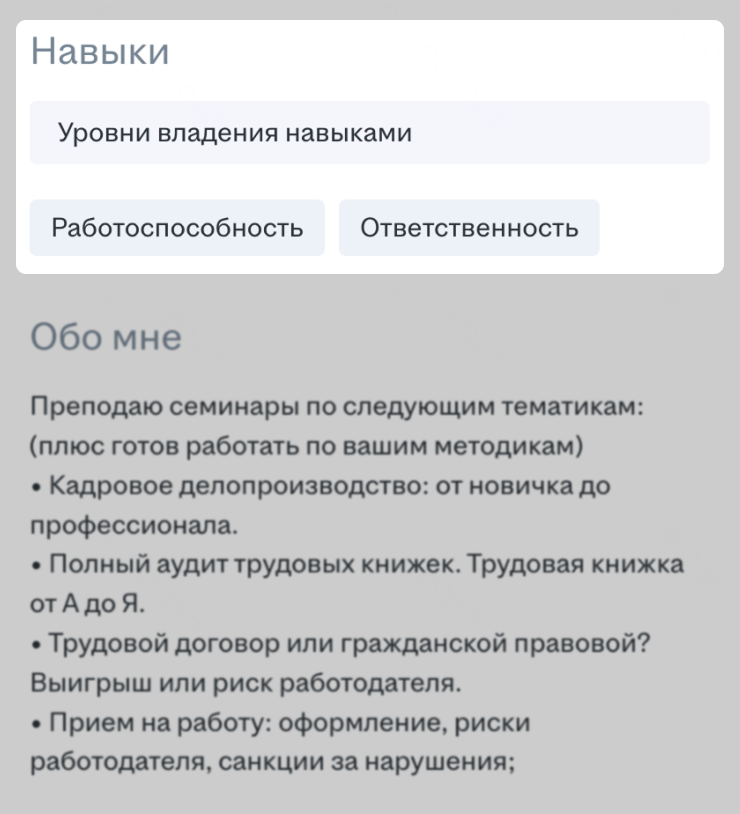 Навыки

Уровни владения навыками

Работоспособность

Ответственность

Обо мне

Преподаю семинары по следующим тематикам:
(плюс готов работать по вашим методикам)
• Кадровое делопроизводство: от новичка до профессионала.
• Полный аудит трудовых книжек. Трудовая книжка от А до Я.
• Трудовой договор или гражданской правовой? Выигрыш или риск работодателя.
• Прием на работу: оформление, риски работодателя, санкции за нарушения;